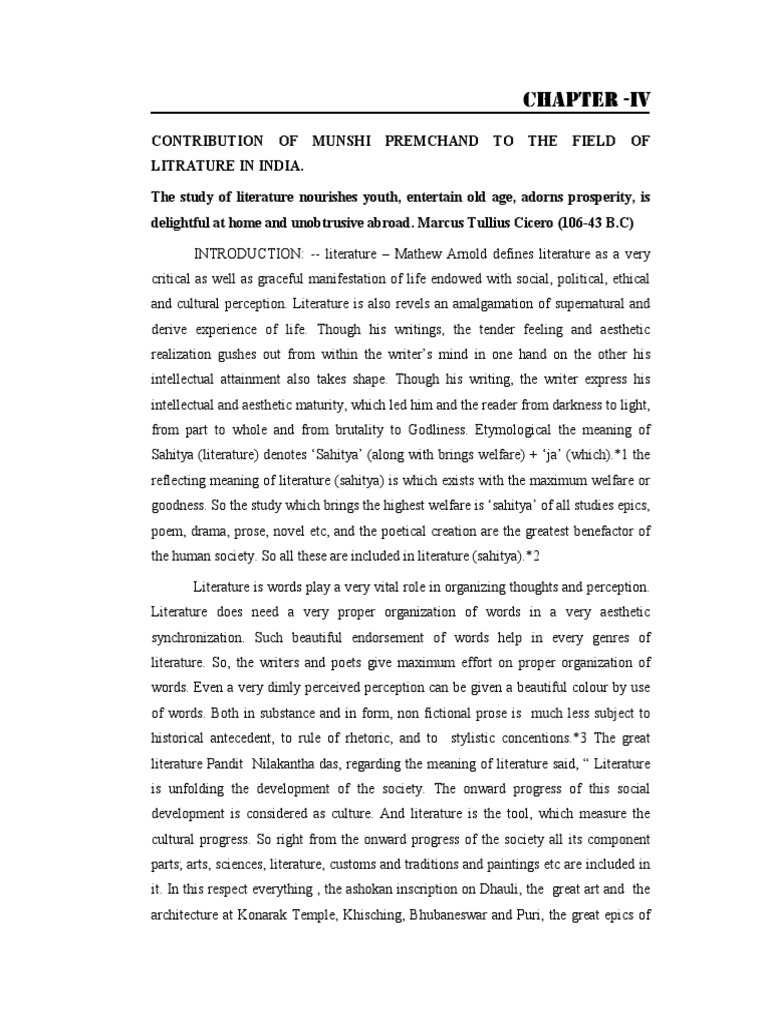 CHAPTER -IV

CONTRIBUTION OF MUNSHI PREMCHAND TO THE FIELD OF LITRATURE IN INDIA.

The study of literature nourishes youth, entertain old age, adorns prosperity, is delightful at home and unobtrusive abroad. Marcus Tullius Cicero (106-43 B.C)

INTRODUCTION: -- literature – Mathew Arnold defines literature as a very critical as well as graceful manifestation of life endowed with social, political, ethical and cultural perception. Literature is also revels an amalgamation of supernatural and derive experience of life. Though his writings, the tender feeling and aesthetic realization gushes out from within the writer's mind in one hand on the other his intellectual attainment also takes shape. Though his writing, the writer express his intellectual and aesthetic maturity, which led him and the reader from darkness to light, from part to whole and from brutality to Godliness. Etymological the meaning of Sahitya (literature) denotes 'Sahitya' (along with brings welfare) + 'ja' (which).*1 the reflecting meaning of literature (sahitya) is which exists with the maximum welfare or goodness. So the study which brings the highest welfare is 'sahitya' of all studies epics, poem, drama, prose, novel etc, and the poetical creation are the greatest benefactor of the human society. So all these are included in literature (sahitya).*2

Literature is words play a very vital role in organizing thoughts and perception. Literature does need a very proper organization of words in a very aesthetic synchronization. Such beautiful endorsement of words help in every genres of literature. So, the writers and poets give maximum effort on proper organization of words. Even a very dimly perceived perception can be given a beautiful colour by use of words. Both in substance and in form, non fictional prose is much less subject to historical antecedent, to rule of rhetoric, and to stylistic concentions.*3 The great literature Pandit Nilakantha das, regarding the meaning of literature said, " Literature is unfolding the development of the society. The onward progress of this social development is considered as culture. And literature is the tool, which measure the cultural progress. So right from the onward progress of the society all its component parts; arts, sciences, literature, customs and traditions and paintings etc are included in it. In this respect everything , the ashokan inscription on Dhauli, the great art and the architecture at Konarak Temple, Khisching, Bhubaneswar and Puri, the great epics of